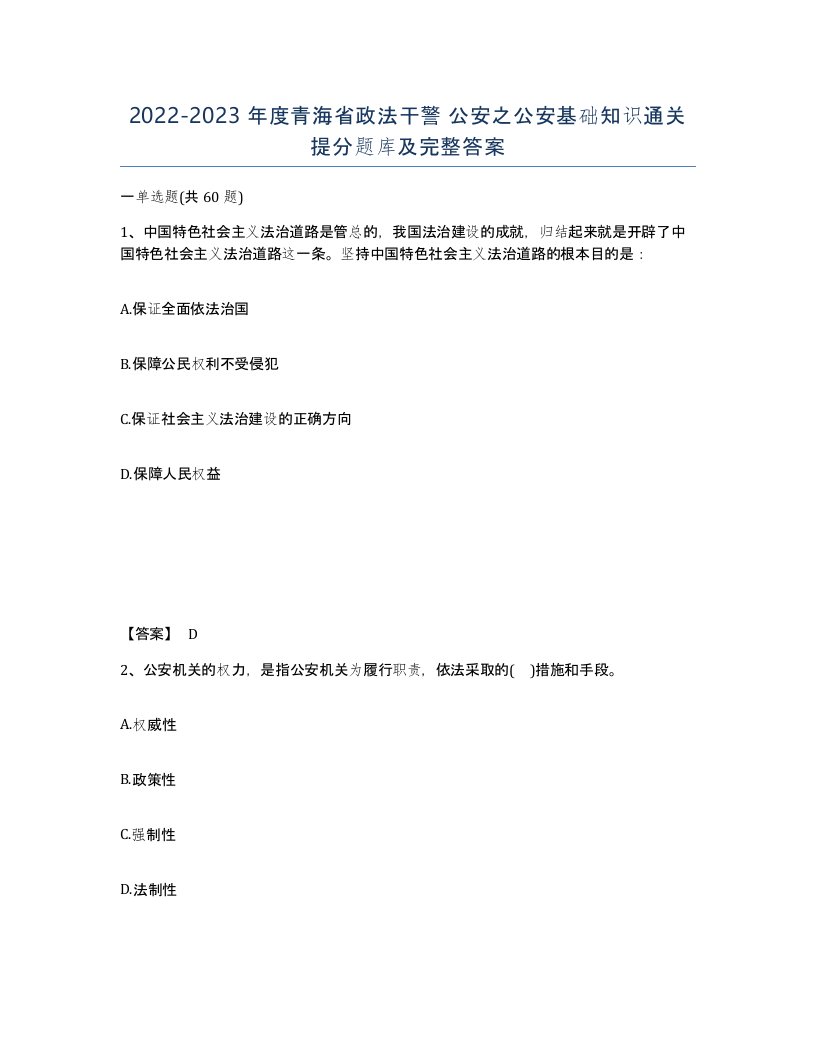 2022-2023 年度青海省政法干警 公安之公安基础知识通关提分题库及完整答案

一单选题(共 60 题)

1、中国特色社会主义法治道路是管总的，我国法治建设的成就，归结起来就是开辟了中国特色社会主义法治道路这一条。坚持中国特色社会主义法治道路的根本目的是：

A.保证全面依法治国

B.保障公民权利不受侵犯

C.保证社会主义法治建设的正确方向

D.保障人民权益

【答案】 D

2、公安机关的权力，是指公安机关为履行职责，依法采取的( )措施和手段。

A.权威性

B.政策性

C.强制性

D.法制性